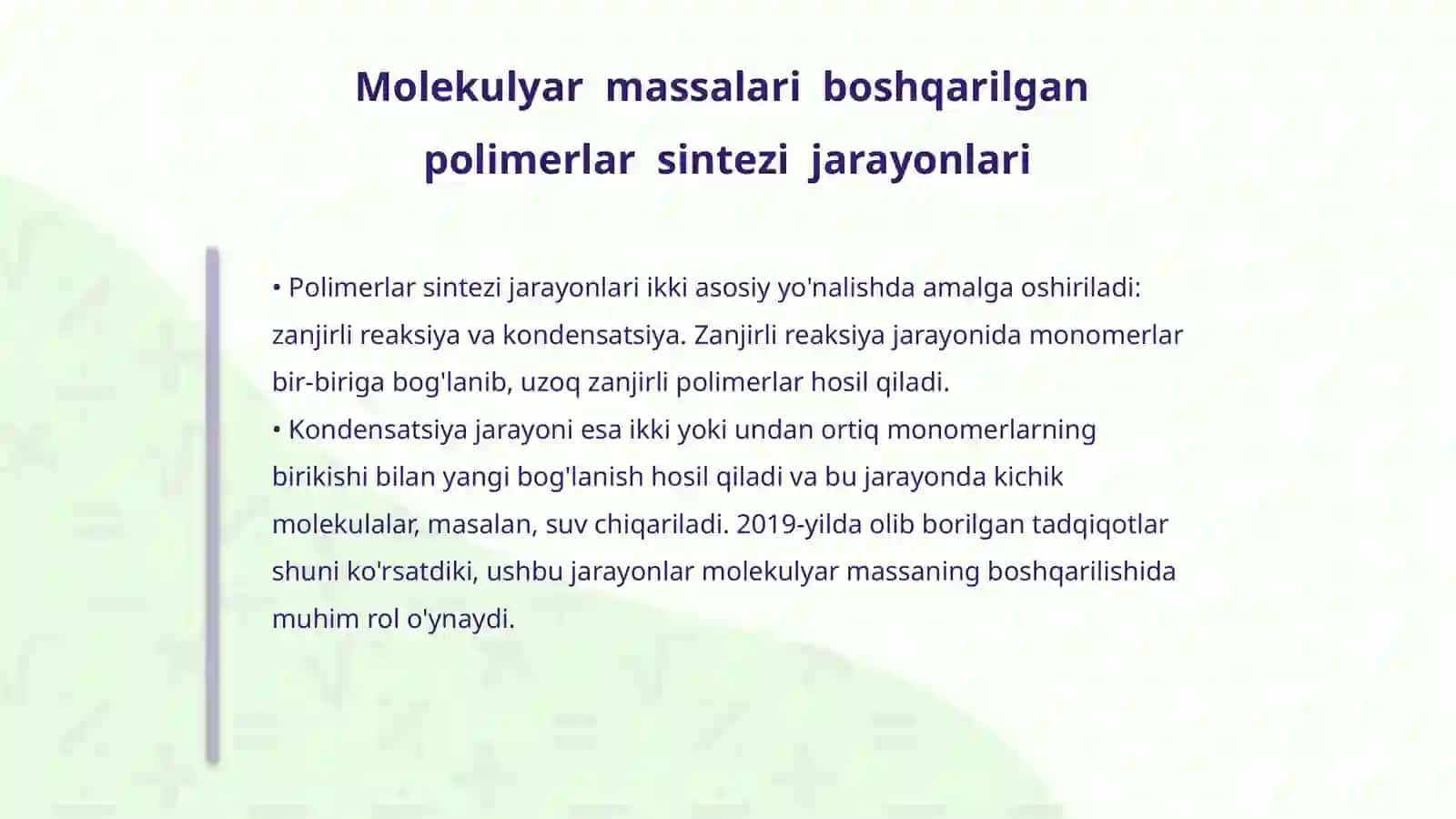 Molekulyar massalari boshqarilgan polimerlar sintezi jarayonlari

• Polimerlar sintezi jarayonlari ikki asosiy yo'nalishda amalga oshiriladi: zanjirli reaksiya va kondensatsiya. Zanjirli reaksiya jarayonida monomerlar bir-biriga bog'lanib, uzoq zanjirli polimerlar hosil qiladi.
• Kondensatsiya jarayoni esa ikki yoki undan ortiq monomerlarning birikishi bilan yangi bog'lanish hosil qiladi va bu jarayonda kichik molekulalar, masalan, suv chiqariladi. 2019-yilda olib borilgan tadqiqotlar shuni ko'rsatdiki, ushbu jarayonlar molekulyar massaning boshqarilishida muhim rol o'ynaydi.